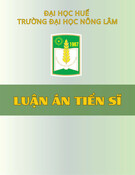 ĐẠI HỌC HUẾ
TRƯỜNG ĐẠI HỌC NÔNG LÂM

1967

LUẬN ÁN TIẾN SĨ